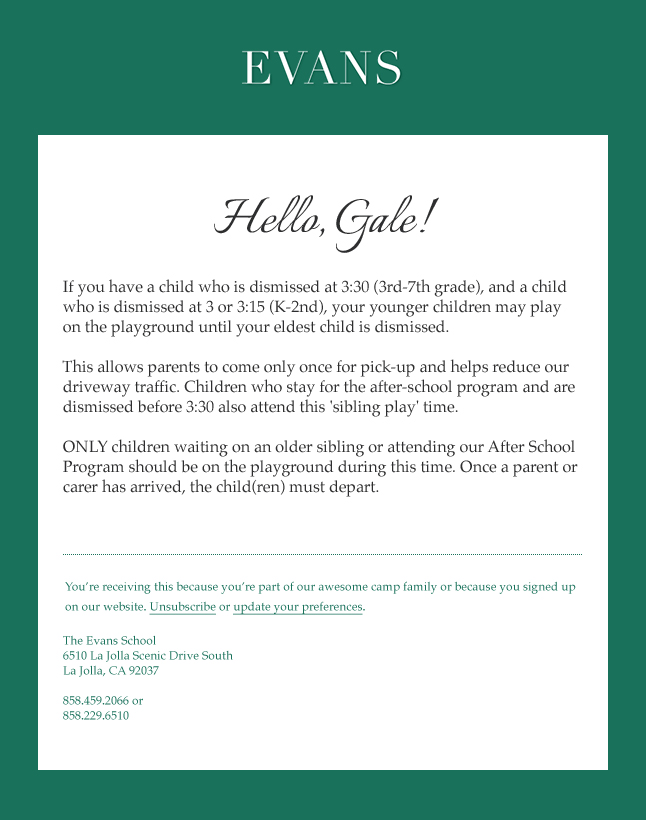 EVANS

Hello, Gale!

If you have a child who is dismissed at 3:30 (3rd-7th grade), and a child who is dismissed at 3 or 3:15 (K-2nd), your younger children may play on the playground until your eldest child is dismissed.

This allows parents to come only once for pick-up and helps reduce our driveway traffic. Children who stay for the after-school program and are dismissed before 3:30 also attend this 'sibling play' time.

ONLY children waiting on an older sibling or attending our After School Program should be on the playground during this time. Once a parent or carer has arrived, the child(ren) must depart.

You're receiving this because you're part of our awesome camp family or because you signed up on our website. Unsubscribe or update your preferences.

The Evans School
6510 La Jolla Scenic Drive South
La Jolla, CA 92037

858.459.2066 or
858.229.6510